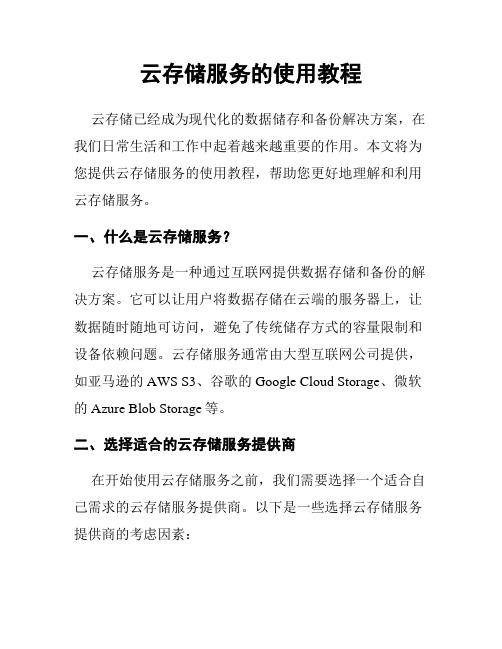 云存储服务的使用教程

云存储已经成为现代化的数据储存和备份解决方案，在我们日常生活和工作中起着越来越重要的作用。本文将为您提供云存储服务的使用教程，帮助您更好地理解和利用云存储服务。

一、什么是云存储服务？

云存储服务是一种通过互联网提供数据存储和备份的解决方案。它可以让用户将数据存储在云端的服务器上，让数据随时随地可访问，避免了传统储存方式的容量限制和设备依赖问题。云存储服务通常由大型互联网公司提供，如亚马逊的 AWS S3、谷歌的 Google Cloud Storage、微软的 Azure Blob Storage 等。

二、选择适合的云存储服务提供商

在开始使用云存储服务之前，我们需要选择一个适合自己需求的云存储服务提供商。以下是一些选择云存储服务提供商的考虑因素：